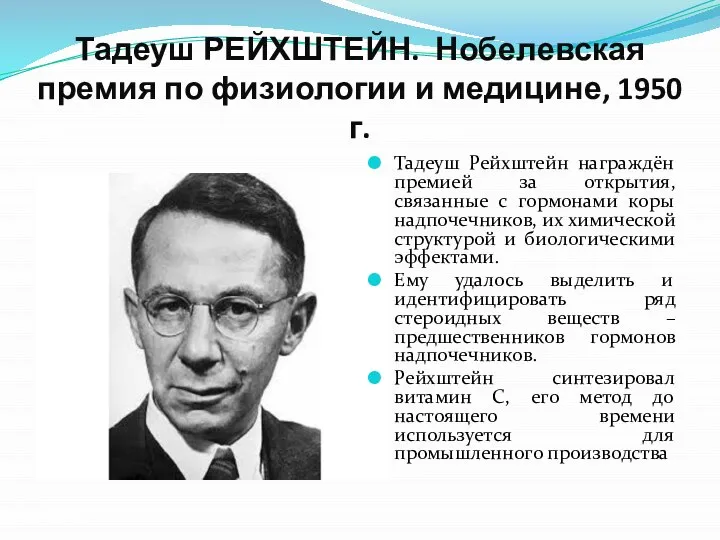 Тадеуш РЕЙХШТЕЙН. Нобелевская премия по физиологии и медицине, 1950 г.

Тадеуш Рейхштейн награждён премией за открытия, связанные с гормонами коры надпочечников, их химической структурой и биологическими эффектами.

Ему удалось выделить и идентифицировать ряд стероидных веществ – предшественников гормонов надпочечников.

Рейхштейн синтезировал витамин С, его метод до настоящего времени используется для промышленного производства